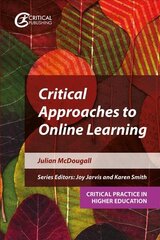 CRITICAL PUBLISHING

Critical Approaches to Online Learning

Julian McDougall

Series Editors: Joy Jarvis and Karen Smith

CRITICAL PRACTICE IN HIGHER EDUCATION